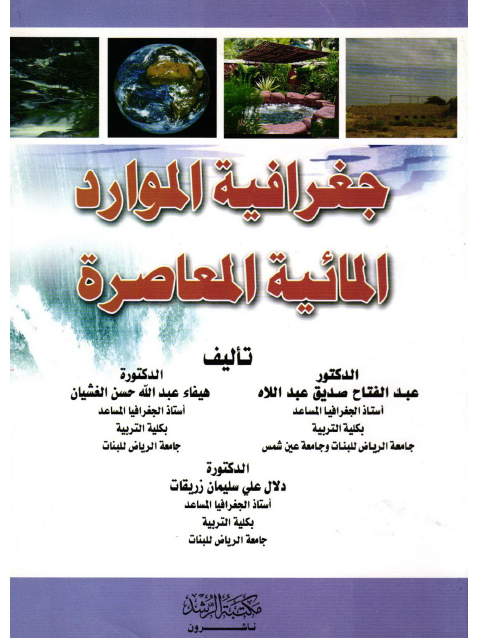 جغرافية الموارد المائية المعاصرة

تأليف

الدكتور
عبد الفتاح صديق عبد اللاه
أستاذ الجغرافيا المساعد
بكلية التربية
جامعة الرياض للبنات وجامعة عين شمس

الدكتورة
هيفاء عبد الله حسن الغشيان
أستاذ الجغرافيا المساعد
بكلية التربية
جامعة الرياض للبنات

الدكتورة
دلال علي سليمان زريقات
أستاذ الجغرافيا المساعد
بكلية التربية
جامعة الرياض للبنات

مكتبة الرشد
ناشرون